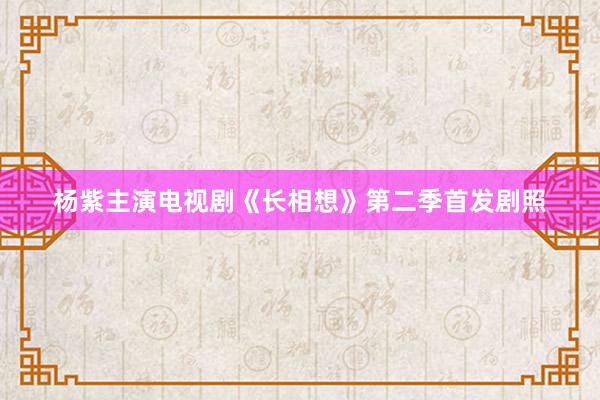 杨紫主演电视剧《长相想》第二季首发剧照